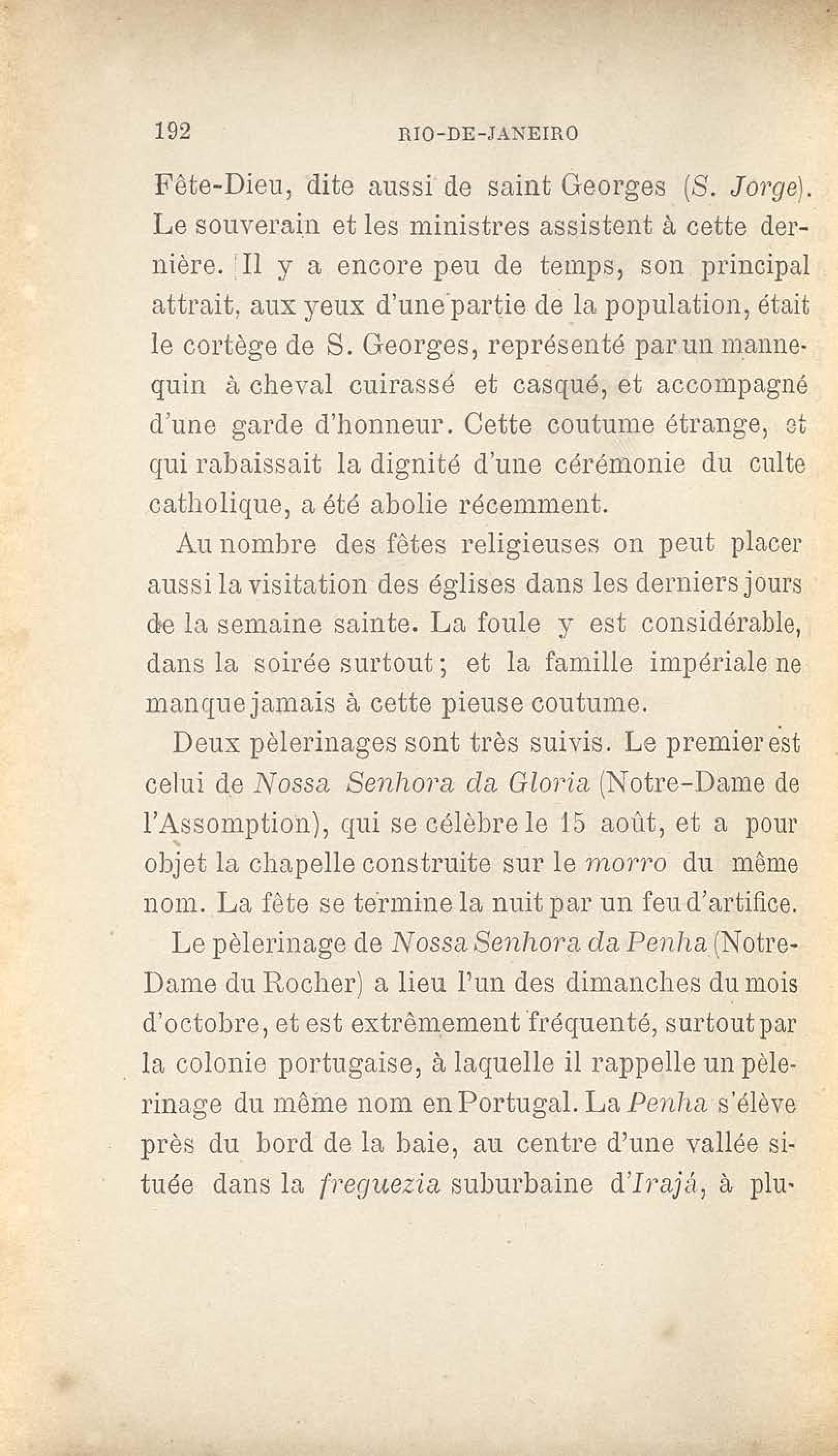 192 RIO-DE-JANEIRO

Fête-Dieu, dite aussi de saint Georges (S. Jorge). Le souverain et les ministres assistent à cette dernière. Il y a encore peu de temps, son principal attrait, aux yeux d'une partie de la population, était le cortège de S. Georges, représenté par un mannequin à cheval cuirassé et casqué, et accompagné d'une garde d'honneur. Cette coutume étrange, et qui rabaissait la dignité d'une cérémonie du culte catholique, a été abolie récemment.

Au nombre des fêtes religieuses on peut placer aussi la visitation des églises dans les derniers jours de la semaine sainte. La foule y est considérable, dans la soirée surtout; et la famille impériale ne manque jamais à cette pieuse coutume.

Deux pèlerinages sont très suivis. Le premier est celui de Nossa Senhora da Gloria (Notre-Dame de l'Assomption), qui se célèbre le 15 août, et a pour objet la chapelle construite sur le morro du même nom. La fête se termine la nuit par un feu d'artifice.

Le pèlerinage de Nossa Senhora da Penha (Notre-Dame du Rocher) a lieu l'un des dimanches du mois d'octobre, et est extrêmement fréquenté, surtout par la colonie portugaise, à laquelle il rappelle un pèlerinage du même nom en Portugal. La Penha s'élève près du bord de la baie, au centre d'une vallée située dans la freguezia suburbaine d'Irajá, à plu-